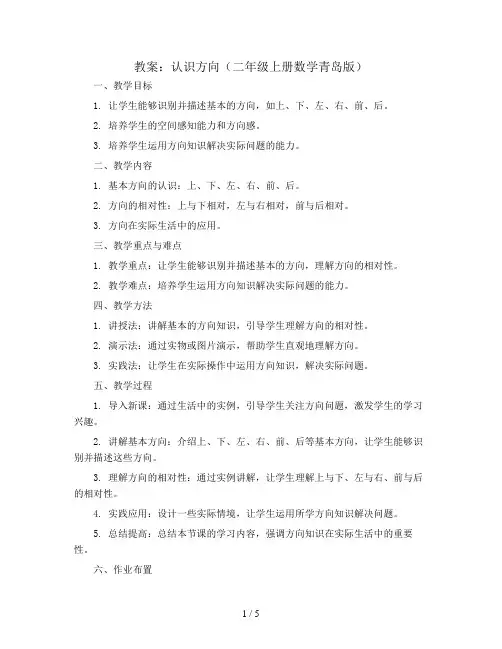 教案：认识方向（二年级上册数学青岛版）

一、教学目标

1. 让学生能够识别并描述基本的方向，如上、下、左、右、前、后。

2. 培养学生的空间感知能力和方向感。

3. 培养学生运用方向知识解决实际问题的能力。

二、教学内容

1. 基本方向的认识：上、下、左、右、前、后。

2. 方向的相对性：上与下相对，左与右相对，前与后相对。

3. 方向在实际生活中的应用。

三、教学重点与难点

1. 教学重点：让学生能够识别并描述基本的方向，理解方向的相对性。

2. 教学难点：培养学生运用方向知识解决实际问题的能力。

四、教学方法

1. 讲授法：讲解基本的方向知识，引导学生理解方向的相对性。

2. 演示法：通过实物或图片演示，帮助学生直观地理解方向。

3. 实践法：让学生在实际操作中运用方向知识，解决实际问题。

五、教学过程

1. 导入新课：通过生活中的实例，引导学生关注方向问题，激发学生的学习兴趣。

2. 讲解基本方向：介绍上、下、左、右、前、后等基本方向，让学生能够识别并描述这些方向。

3. 理解方向的相对性：通过实例讲解，让学生理解上与下、左与右、前与后的相对性。

4. 实践应用：设计一些实际情境，让学生运用所学方向知识解决问题。

5. 总结提高：总结本节课的学习内容，强调方向知识在实际生活中的重要性。

六、作业布置

1 / 5